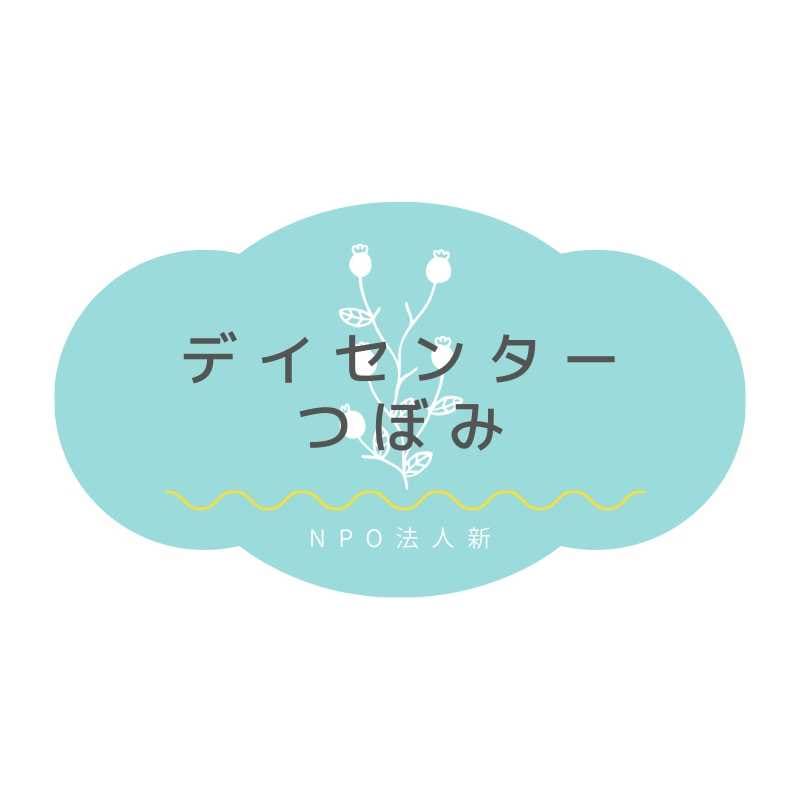 デイセンター
つぼみ

NPO法人新